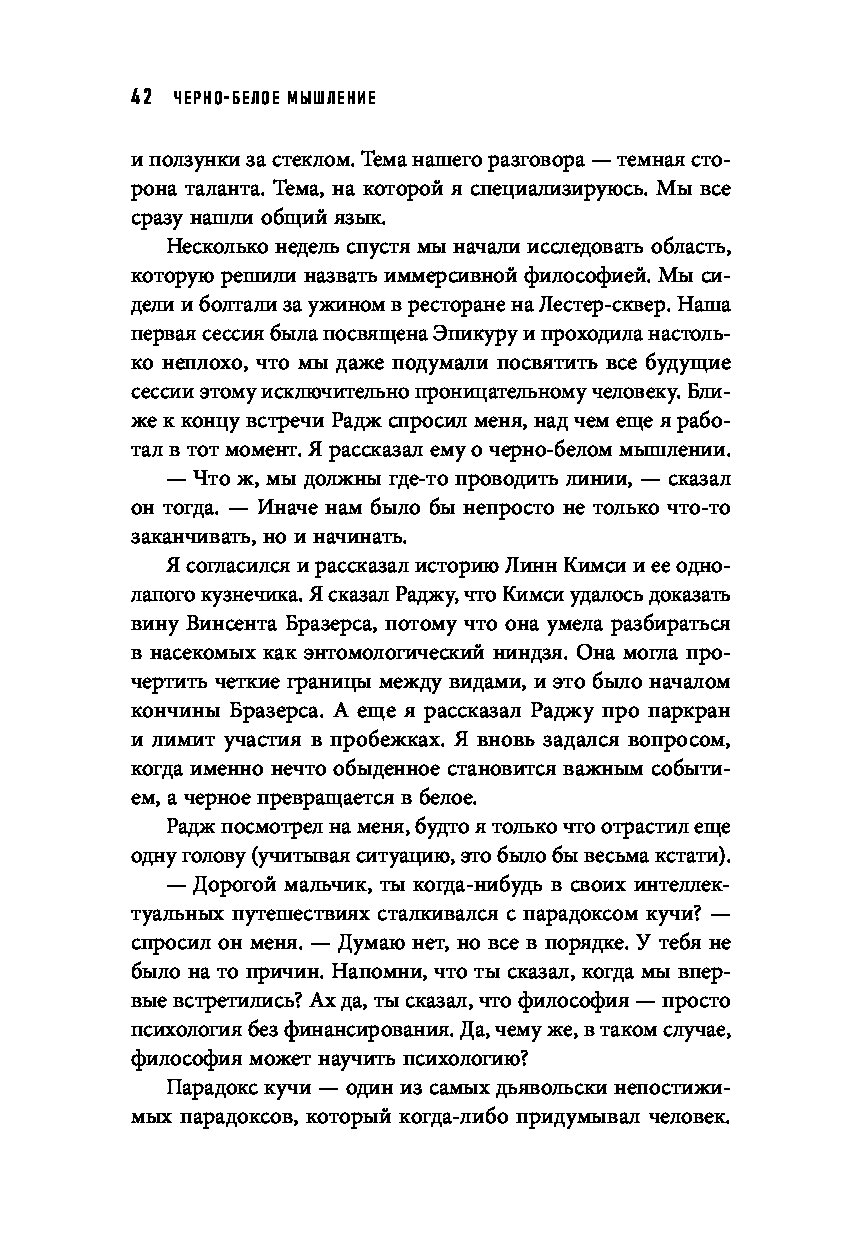 42 ЧЕРНО-БЕЛОЕ МЫШЛЕНИЕ

и ползунки за стеклом. Тема нашего разговора — темная сторона таланта. Тема, на которой я специализируюсь. Мы все сразу нашли общий язык.

Несколько недель спустя мы начали исследовать область, которую решили назвать иммерсивной философией. Мы сидели и болтали за ужином в ресторане на Лестер-сквер. Наша первая сессия была посвящена Эпикуру и проходила настолько неплохо, что мы даже подумали посвятить все будущие сессии этому исключительно проницательному человеку. Ближе к концу встречи Радж спросил меня, над чем еще я работал в тот момент. Я рассказал ему о черно-белом мышлении.

— Что ж, мы должны где-то проводить линии, — сказал он тогда. — Иначе нам было бы непросто не только что-то заканчивать, но и начинать.

Я согласился и рассказал историю Линн Кимси и ее однолапого кузнечика. Я сказал Раджу, что Кимси удалось доказать вину Винсента Бразерса, потому что она умела разбираться в насекомых как энтомологический ниндзя. Она могла прочертить четкие границы между видами, и это было началом кончины Бразерса. А еще я рассказал Раджу про паркран и лимит участия в пробежках. Я вновь задался вопросом, когда именно нечто обыденное становится важным событием, а черное превращается в белое.

Радж посмотрел на меня, будто я только что отрастил еще одну голову (учитывая ситуацию, это было бы весьма кстати).

— Дорогой мальчик, ты когда-нибудь в своих интеллектуальных путешествиях сталкивался с парадоксом кучи? — спросил он меня. — Думаю нет, но все в порядке. У тебя не было на то причин. Напомни, что ты сказал, когда мы впервые встретились? Ах да, ты сказал, что философия — просто психология без финансирования. Да, чему же, в таком случае, философия может научить психологию?

Парадокс кучи — один из самых дьявольски непостижимых парадоксов, который когда-либо придумывал человек.